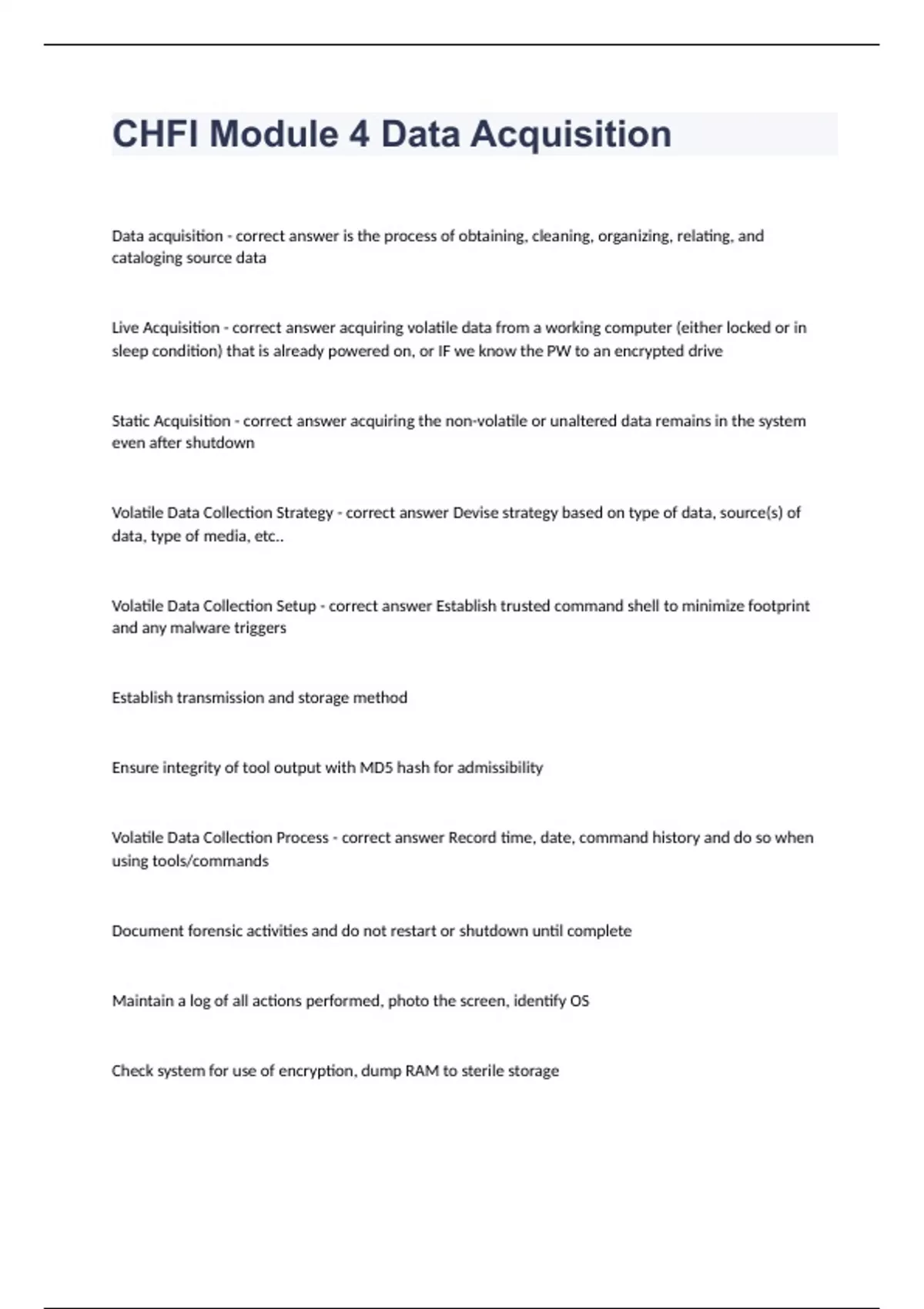 CHFI Module 4 Data Acquisition

Data acquisition - correct answer is the process of obtaining, cleaning, organizing, relating, and cataloging source data

Live Acquisition - correct answer acquiring volatile data from a working computer (either locked or in sleep condition) that is already powered on, or IF we know the PW to an encrypted drive

Static Acquisition - correct answer acquiring the non-volatile or unaltered data remains in the system even after shutdown

Volatile Data Collection Strategy - correct answer Devise strategy based on type of data, source(s) of data, type of media, etc..

Volatile Data Collection Setup - correct answer Establish trusted command shell to minimize footprint and any malware triggers

Establish transmission and storage method

Ensure integrity of tool output with MD5 hash for admissibility

Volatile Data Collection Process - correct answer Record time, date, command history and do so when using tools/commands

Document forensic activities and do not restart or shutdown until complete

Maintain a log of all actions performed, photo the screen, identify OS

Check system for use of encryption, dump RAM to sterile storage